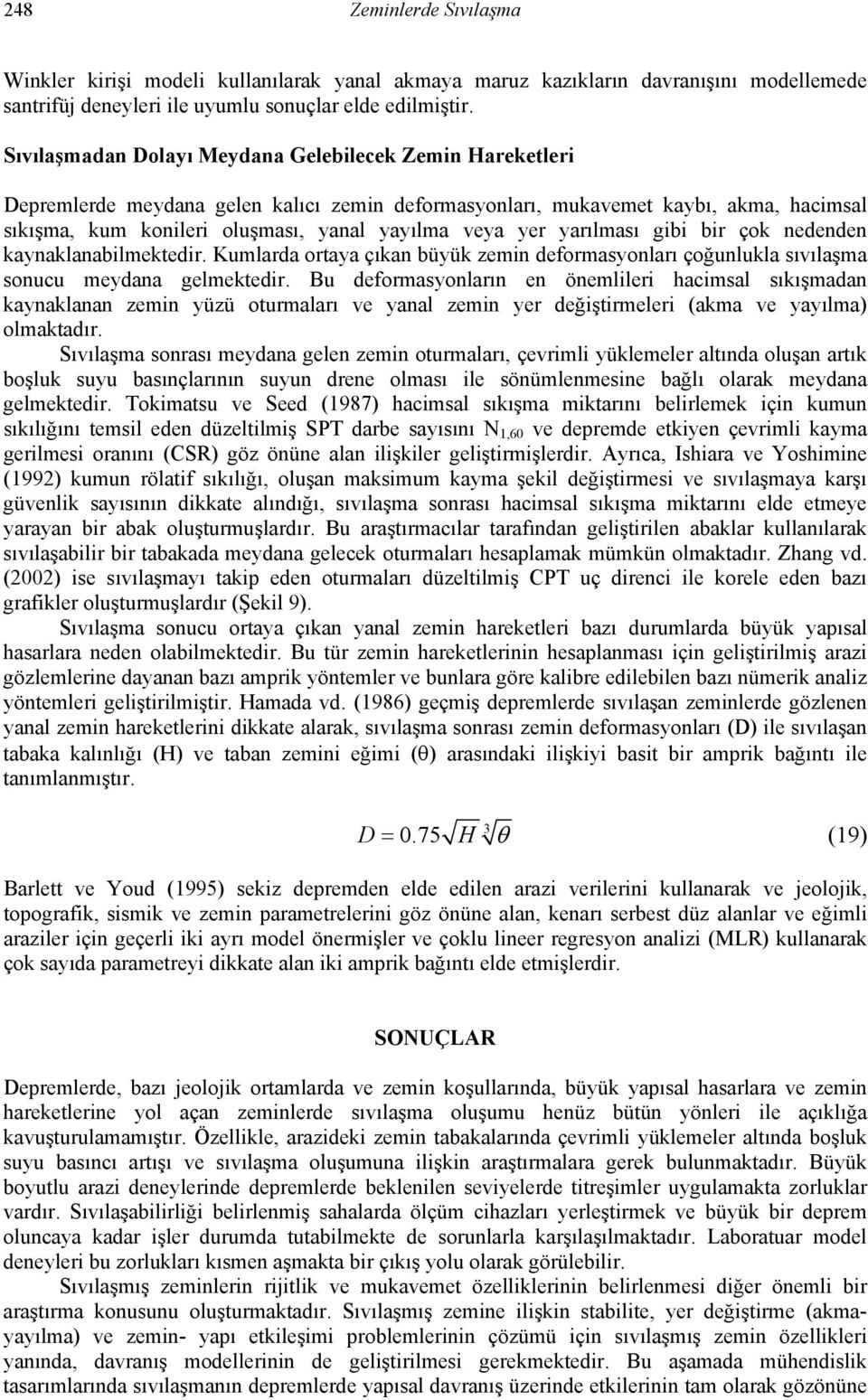 248 Zeminlerde Sıvılaşma

Winkler kirişi modeli kullanılarak yanal akmaya maruz kazıkların davranışını modellemede santrifüj deneyleri ile uyumlu sonuçlar elde edilmiştir.

Sıvılaşmadan Dolayı Meydana Gelebilecek Zemin Hareketleri

Depremlerde meydana gelen kalıcı zemin deformasyonları, mukavemet kaybı, akma, hacimsal sıkışma, kum konileri oluşması, yanal yayılma veya yer yarılması gibi bir çok nedenden kaynaklanabilmektedir. Kumlarda ortaya çıkan büyük zemin deformasyonları çoğunlukla sıvılaşma sonucu meydana gelmektedir. Bu deformasyonların en önemlileri hacimsal sıkışmadan kaynaklanan zemin yüzü oturmaları ve yanal zemin yer değiştirmeleri (akma ve yayılma) olmaktadır.

Sıvılaşma sonrası meydana gelen zemin oturmaları, çevrimli yüklemeler altında oluşan artık boşluk suyu basınçlarının suyun drene olması ile sönümlenmesine bağlı olarak meydana gelmektedir. Tokimatsu ve Seed (1987) hacimsal sıkışma miktarını belirlemek için kumun sıkılığını temsil eden düzeltilmiş SPT darbe sayısını $N_{1,60}$ ve depremde etkiyen çevrimli kayma gerilmesi oranını (CSR) göz önüne alan ilişkiler geliştirmişlerdir. Ayrıca, Ishiara ve Yoshimine (1992) kumun rölatif sıkılığı, oluşan maksimum kayma şekil değiştirmesi ve sıvılaşmaya karşı güvenlik sayısının dikkate alındığı, sıvılaşma sonrası hacimsal sıkışma miktarını elde etmeye yarayan bir abak oluşturmuşlardır. Bu araştırmacılar tarafından geliştirilen abaklar kullanılarak sıvılaşabilir bir tabakada meydana gelecek oturmaları hesaplamak mümkün olmaktadır. Zhang vd. (2002) ise sıvılaşmayı takip eden oturmaları düzeltilmiş CPT uç direnci ile korele eden bazı grafikler oluşturmuşlardır (Şekil 9).

Sıvılaşma sonucu ortaya çıkan yanal zemin hareketleri bazı durumlarda büyük yapısal hasarlara neden olabilmektedir. Bu tür zemin hareketlerinin hesaplanması için geliştirilmiş arazi gözlemlerine dayanan bazı amprik yöntemler ve bunlara göre kalibre edilebilen bazı nümerik analiz yöntemleri geliştirilmiştir. Hamada vd. (1986) geçmiş depremlerde sıvılaşan zeminlerde gözlenen yanal zemin hareketlerini dikkate alarak, sıvılaşma sonrası zemin deformasyonları (D) ile sıvılaşan tabaka kalınlığı (H) ve taban zemini eğimi (θ) arasındaki ilişkiyi basit bir amprik bağıntı ile tanımlanmıştır.

$D = 0.75\sqrt{H}\sqrt[3]{\theta}$ (19)

Barlett ve Youd (1995) sekiz depremden elde edilen arazi verilerini kullanarak ve jeolojik, topografik, sismik ve zemin parametrelerini göz önüne alan, kenarı serbest düz alanlar ve eğimli araziler için geçerli iki ayrı model önermişler ve çoklu lineer regresyon analizi (MLR) kullanarak çok sayıda parametreyi dikkate alan iki amprik bağıntı elde etmişlerdir.

SONUÇLAR

Depremlerde, bazı jeolojik ortamlarda ve zemin koşullarında, büyük yapısal hasarlara ve zemin hareketlerine yol açan zeminlerde sıvılaşma oluşumu henüz bütün yönleri ile açıklığa kavuşturulamamıştır. Özellikle, arazideki zemin tabakalarında çevrimli yüklemeler altında boşluk suyu basıncı artışı ve sıvılaşma oluşumuna ilişkin araştırmalara gerek bulunmaktadır. Büyük boyutlu arazi deneylerinde depremlerde beklenilen seviyelerde titreşimler uygulamakta zorluklar vardır. Sıvılaşabilirliği belirlenmiş sahalarda ölçüm cihazları yerleştirmek ve büyük bir deprem oluncaya kadar işler durumda tutabilmekte de sorunlarla karşılaşılmaktadır. Laboratuar model deneyleri bu zorlukları kısmen aşmakta bir çıkış yolu olarak görülebilir.

Sıvılaşmış zeminlerin rijitlik ve mukavemet özelliklerinin belirlenmesi diğer önemli bir araştırma konusunu oluşturmaktadır. Sıvılaşmış zemine ilişkin stabilite, yer değiştirme (akma-yayılma) ve zemin- yapı etkileşimi problemlerinin çözümü için sıvılaşmış zemin özellikleri yanında, davranış modellerinin de geliştirilmesi gerekmektedir. Bu aşamada mühendislik tasarımlarında sıvılaşmanın depremlerde yapısal davranış üzerinde etkilerinin tam olarak gözönüne